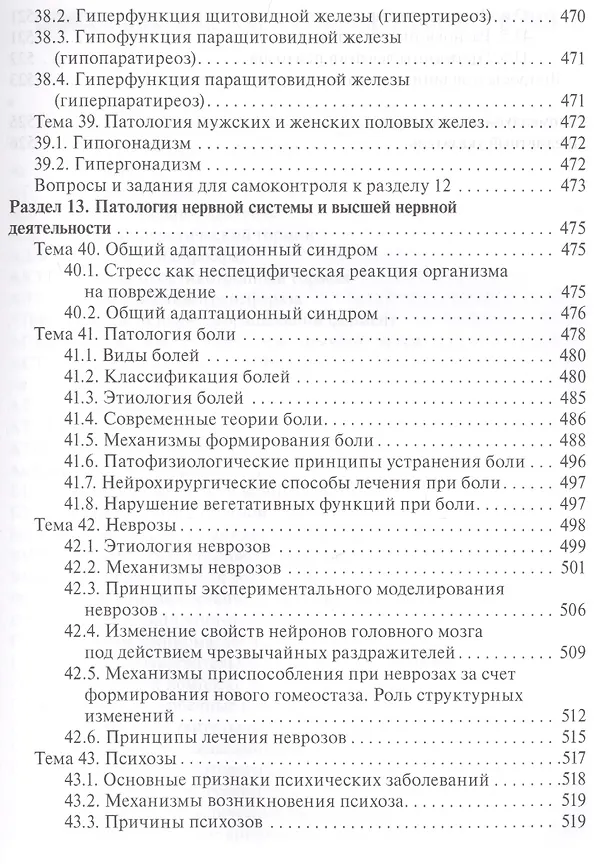 38.2. Гиперфункция щитовидной железы (гипертиреоз) 470
38.3. Гипофункция паращитовидной железы (гипопаратиреоз) 471
38.4. Гиперфункция паращитовидной железы (гиперпаратиреоз) 471
Тема 39. Патология мужских и женских половых желез 472
39.1. Гипогонадизм 472
39.2. Гипергонадизм 472
Вопросы и задания для самоконтроля к разделу 12 473
Раздел 13. Патология нервной системы и высшей нервной деятельности 475
Тема 40. Общий адаптационный синдром 475
40.1. Стресс как неспецифическая реакция организма на повреждение 475
40.2. Общий адаптационный синдром 476
Тема 41. Патология боли 478
41.1. Виды болей 480
41.2. Классификация болей 480
41.3. Этиология болей 485
41.4. Современные теории боли 486
41.5. Механизмы формирования боли 488
41.6. Патофизиологические принципы устранения боли 496
41.7. Нейрохирургические способы лечения при боли 497
41.8. Нарушение вегетативных функций при боли 497
Тема 42. Неврозы 498
42.1. Этиология неврозов 499
42.2. Механизмы неврозов 501
42.3. Принципы экспериментального моделирования неврозов 506
42.4. Изменение свойств нейронов головного мозга под действием чрезвычайных раздражителей 509
42.5. Механизмы приспособления при неврозах за счет формирования нового гомеостаза. Роль структурных изменений 512
42.6. Принципы лечения неврозов 515
Тема 43. Психозы 517
43.1. Основные признаки психических заболеваний 518
43.2. Механизмы возникновения психоза 519
43.3. Причины психозов 519